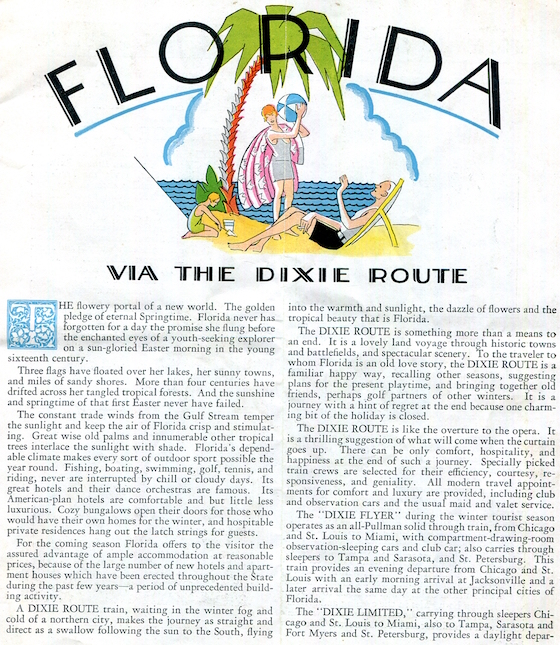 FLORIDA

VIA THE DIXIE ROUTE

THE flowery portal of a new world. The golden pledge of eternal Springtime. Florida never has forgotten for a day the promise she flung before the enchanted eyes of a youth-seeking explorer on a sun-gloried Easter morning in the young sixteenth century.

Three flags have floated over her lakes, her sunny towns, and miles of sandy shores. More than four centuries have drifted across her tangled tropical forests. And the sunshine and springtime of that first Easter never have failed.

The constant trade winds from the Gulf Stream temper the sunlight and keep the air of Florida crisp and stimulating. Great wise old palms and innumerable other tropical trees interlace the sunlight with shade. Florida's dependable climate makes every sort of outdoor sport possible the year round. Fishing, boating, swimming, golf, tennis, and riding, never are interrupted by chill or cloudy days. Its great hotels and their dance orchestras are famous. Its American-plan hotels are comfortable and but little less luxurious. Cozy bungalows open their doors for those who would have their own homes for the winter, and hospitable private residences hang out the latch strings for guests.

For the coming season Florida offers to the visitor the assured advantage of ample accommodation at reasonable prices, because of the large number of new hotels and apartment houses which have been erected throughout the State during the past few years—a period of unprecedented building activity.

A DIXIE ROUTE train, waiting in the winter fog and cold of a northern city, makes the journey as straight and direct as a swallow following the sun to the South, flying into the warmth and sunlight, the dazzle of flowers and the tropical beauty that is Florida.

The DIXIE ROUTE is something more than a means to an end. It is a lovely land voyage through historic towns and battlefields, and spectacular scenery. To the traveler to whom Florida is an old love story, the DIXIE ROUTE is a familiar happy way, recalling other seasons, suggesting plans for the present playtime, and bringing together old friends, perhaps golf partners of other winters. It is a journey with a hint of regret at the end because one charming bit of the holiday is closed.

The DIXIE ROUTE is like the overture to the opera. It is a thrilling suggestion of what will come when the curtain goes up. There can be only comfort, hospitality, and happiness at the end of such a journey. Specially picked train crews are selected for their efficiency, courtesy, responsiveness, and geniality. All modern travel appointments for comfort and luxury are provided, including club and observation cars and the usual maid and valet service.

The "DIXIE FLYER" during the winter tourist season operates as an all-Pullman solid through train, from Chicago and St. Louis to Miami, with compartment-drawing-room observation-sleeping cars and club car; also carries through sleepers to Tampa and Sarasota, and St. Petersburg. This train provides an evening departure from Chicago and St. Louis with an early morning arrival at Jacksonville and a later arrival the same day at the other principal cities of Florida.

The "DIXIE LIMITED," carrying through sleepers Chicago and St. Louis to Miami, also to Tampa, Sarasota and Fort Myers and St. Petersburg, provides a daylight depar-